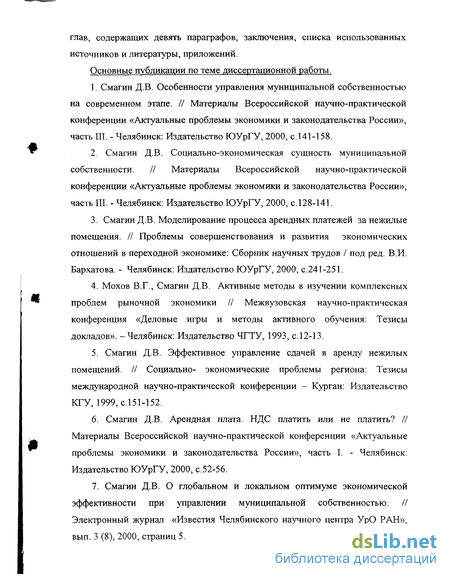 глав, содержащих девять параграфов, заключения, списка использованных источников и литературы, приложений.

Основные публикации по теме диссертационной работы.

1. Смагин Д.В. Особенности управления муниципальной собственностью на современном этапе. // Материалы Всероссийской научно-практической конференции «Актуальные проблемы экономики и законодательства России», часть III. - Челябинск: Издательство ЮУрГУ, 2000, с.141-158.

2. Смагин Д.В. Социально-экономическая сущность муниципальной собственности. // Материалы Всероссийской научно-практической конференции «Актуальные проблемы экономики и законодательства России», часть III. - Челябинск: Издательство ЮУрГУ, 2000, с.128-141.

3. Смагин Д.В. Моделирование процесса арендных платежей за нежилые помещения. // Проблемы совершенствования и развития экономических отношений в переходной экономике: Сборник научных трудов / под ред. В.И. Бархатова. - Челябинск: Издательство ЮУрГУ, 2000, с.241-251.

4. Мохов В.Г., Смагин Д.В. Активные методы в изучении комплексных проблем рыночной экономики // Межвузовская научно-практическая конференция «Деловые игры и методы активного обучения: Тезисы докладов». – Челябинск: Издательство ЧГТУ, 1993, с.12-13.

5. Смагин Д.В. Эффективное управление сдачей в аренду нежилых помещений. // Социально- экономические проблемы региона: Тезисы международной научно-практической конференции – Курган: Издательство КГУ, 1999, с.151-152.

6. Смагин Д.В. Арендная плата. НДС платить или не платить? // Материалы Всероссийской научно-практической конференции «Актуальные проблемы экономики и законодательства России», часть I. - Челябинск: Издательство ЮУрГУ, 2000, с.52-56.

7. Смагин Д.В. О глобальном и локальном оптимуме экономической эффективности при управлении муниципальной собственностью. // Электронный журнал «Известия Челябинского научного центра УрО РАН», вып. 3 (8), 2000, страниц 5.

dsLib.net
библиотека диссертаций